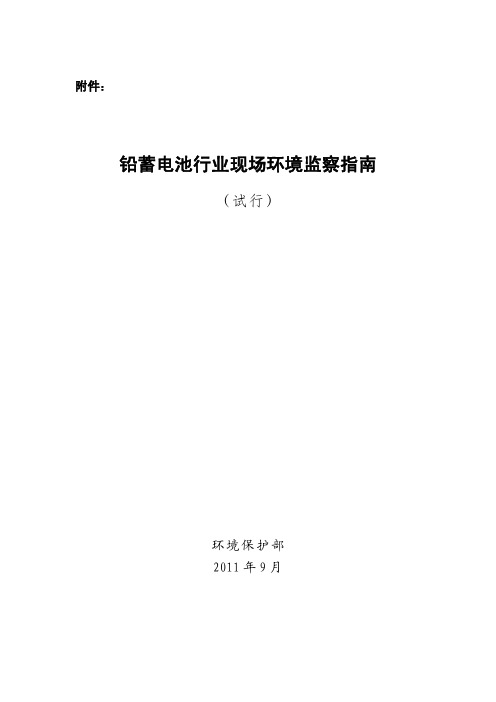 附件：

铅蓄电池行业现场环境监察指南

（试行）

环境保护部

2011 年 9 月